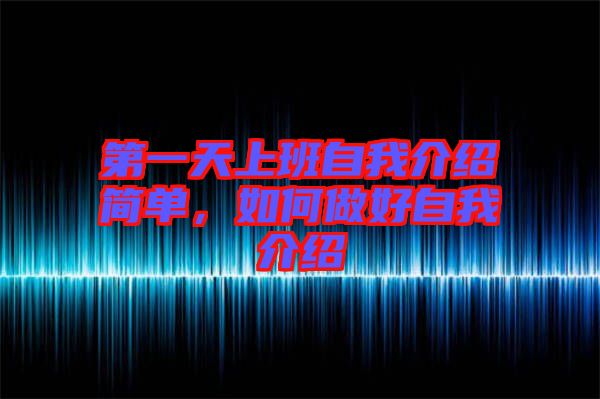 第一天上班自我介绍简单，如何做好自我介绍